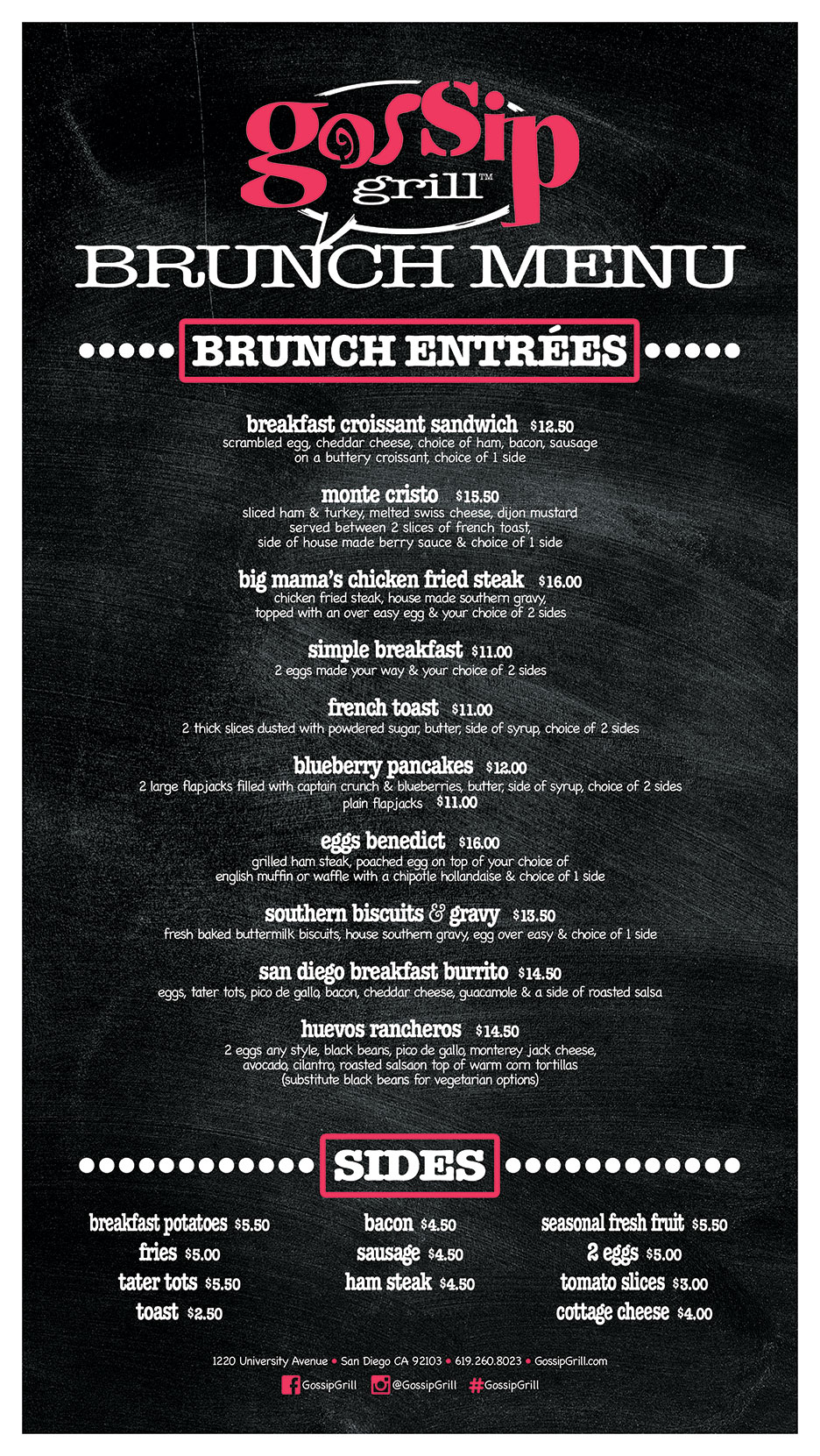 gossip grill™

BRUNCH MENU

BRUNCH ENTRÉES

breakfast croissant sandwich $12.50
scrambled egg, cheddar cheese, choice of ham, bacon, sausage on a buttery croissant, choice of 1 side

monte cristo $15.50
sliced ham & turkey, melted swiss cheese, dijon mustard served between 2 slices of french toast, side of house made berry sauce & choice of 1 side

big mama's chicken fried steak $16.00
chicken fried steak, house made southern gravy, topped with an over easy egg & your choice of 2 sides

simple breakfast $11.00
2 eggs made your way & your choice of 2 sides

french toast $11.00
2 thick slices dusted with powdered sugar, butter, side of syrup, choice of 2 sides

blueberry pancakes $12.00
2 large flapjacks filled with captain crunch & blueberries, butter, side of syrup, choice of 2 sides
plain flapjacks $11.00

eggs benedict $16.00
grilled ham steak, poached egg on top of your choice of english muffin or waffle with a chipotle hollandaise & choice of 1 side

southern biscuits & gravy $13.50
fresh baked buttermilk biscuits, house southern gravy, egg over easy & choice of 1 side

san diego breakfast burrito $14.50
eggs, tater tots, pico de gallo, bacon, cheddar cheese, guacamole & a side of roasted salsa

huevos rancheros $14.50
2 eggs any style, black beans, pico de gallo, monterey jack cheese, avocado, cilantro, roasted salsaon top of warm corn tortillas
(substitute black beans for vegetarian options)

SIDES

breakfast potatoes $5.50
fries $5.00
tater tots $5.50
toast $2.50

bacon $4.50
sausage $4.50
ham steak $4.50

seasonal fresh fruit $5.50
2 eggs $5.00
tomato slices $3.00
cottage cheese $4.00

1220 University Avenue • San Diego CA 92103 • 619.260.8023 • GossipGrill.com
GossipGrill @GossipGrill #GossipGrill